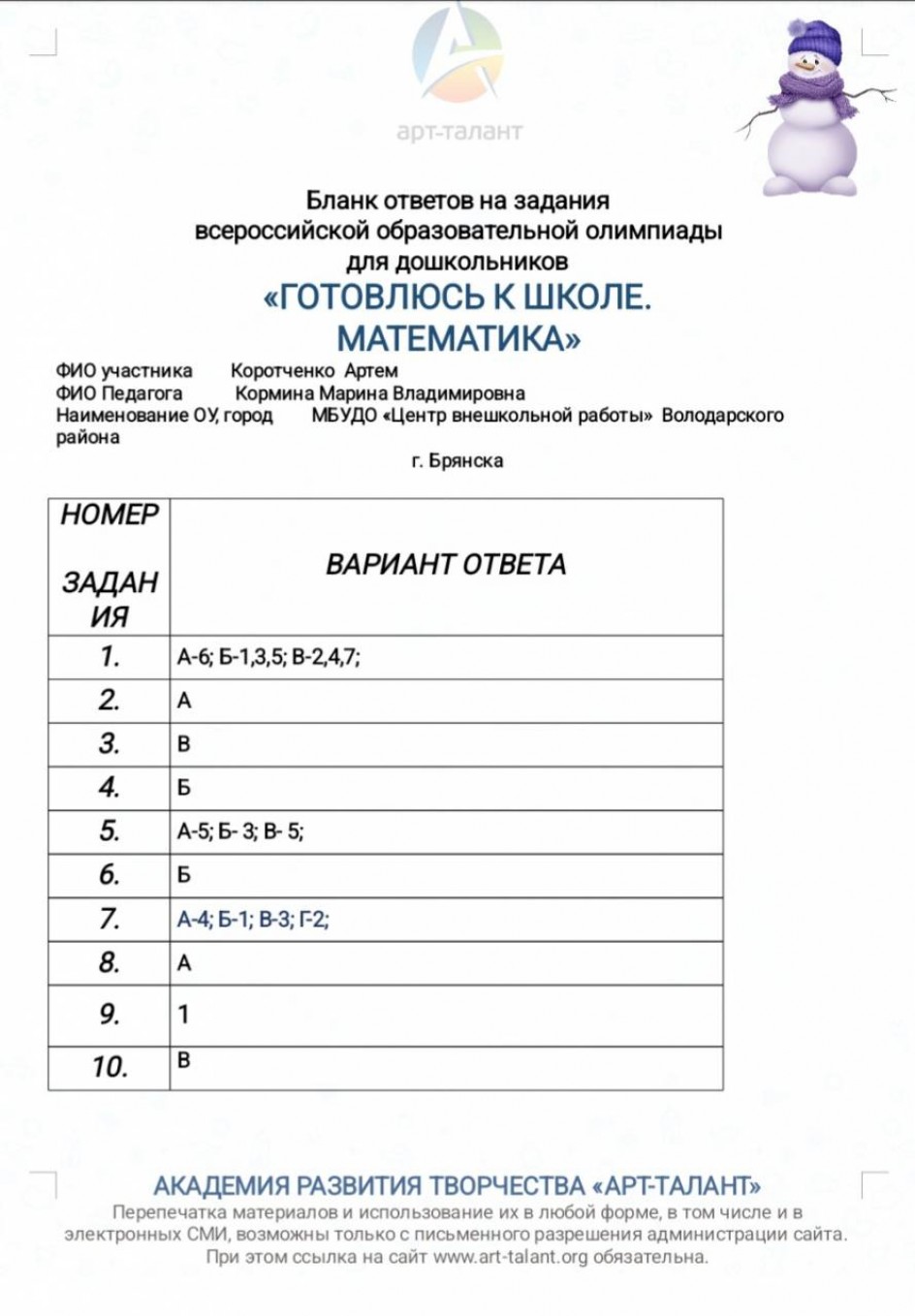 арт-талант

Бланк ответов на задания всероссийской образовательной олимпиады для дошкольников
«ГОТОВЛЮСЬ К ШКОЛЕ. МАТЕМАТИКА»

ФИО участника Коротченко Артем
ФИО Педагога Кормина Марина Владимировна
Наименование ОУ, город МБУДО «Центр внешкольной работы» Володарского района
г. Брянска

| НОМЕР ЗАДАНИЯ | ВАРИАНТ ОТВЕТА |
|---|---|
| 1. | А-6; Б-1,3,5; В-2,4,7; |
| 2. | А |
| 3. | В |
| 4. | Б |
| 5. | А-5; Б- 3; В- 5; |
| 6. | Б |
| 7. | А-4; Б-1; В-3; Г-2; |
| 8. | А |
| 9. | 1 |
| 10. | В |

АКАДЕМИЯ РАЗВИТИЯ ТВОРЧЕСТВА «АРТ-ТАЛАНТ»
Перепечатка материалов и использование их в любой форме, в том числе и в электронных СМИ, возможны только с письменного разрешения администрации сайта. При этом ссылка на сайт www.art-talant.org обязательна.